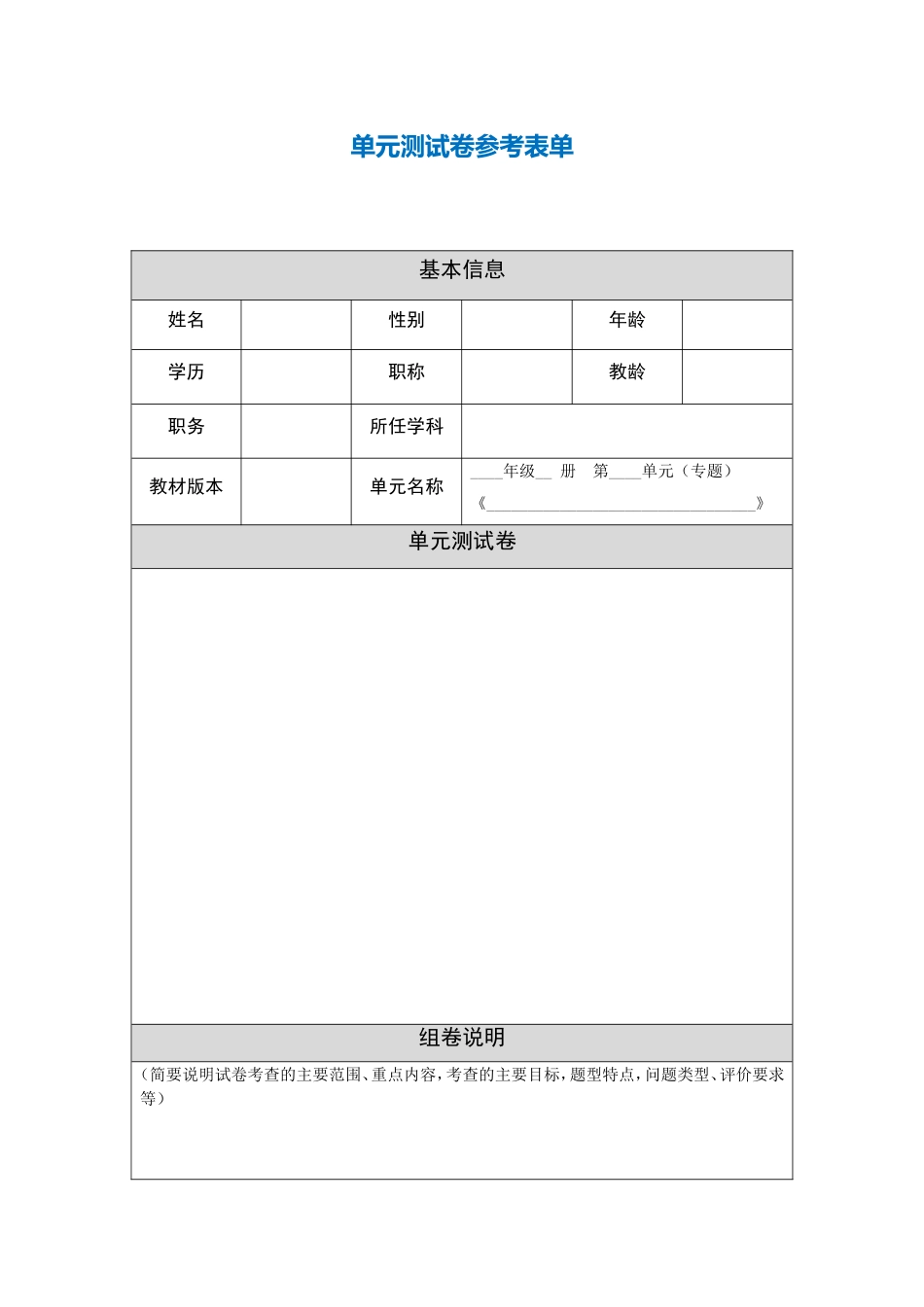 单元测试卷参考表单

| 基本信息 | | | | | |
|---|---|---|---|---|---|
| 姓名 | | 性别 | | 年龄 | |
| 学历 | | 职称 | | 教龄 | |
| 职务 | | 所任学科 | | | |
| 教材版本 | | 单元名称 | ____年级__ 册 第____单元（专题）《________________________________》 | | |
| 单元测试卷 | | | | | |
| | | | | | |
| 组卷说明 | | | | | |
| （简要说明试卷考查的主要范围、重点内容，考查的主要目标，题型特点，问题类型、评价要求等） | | | | | |